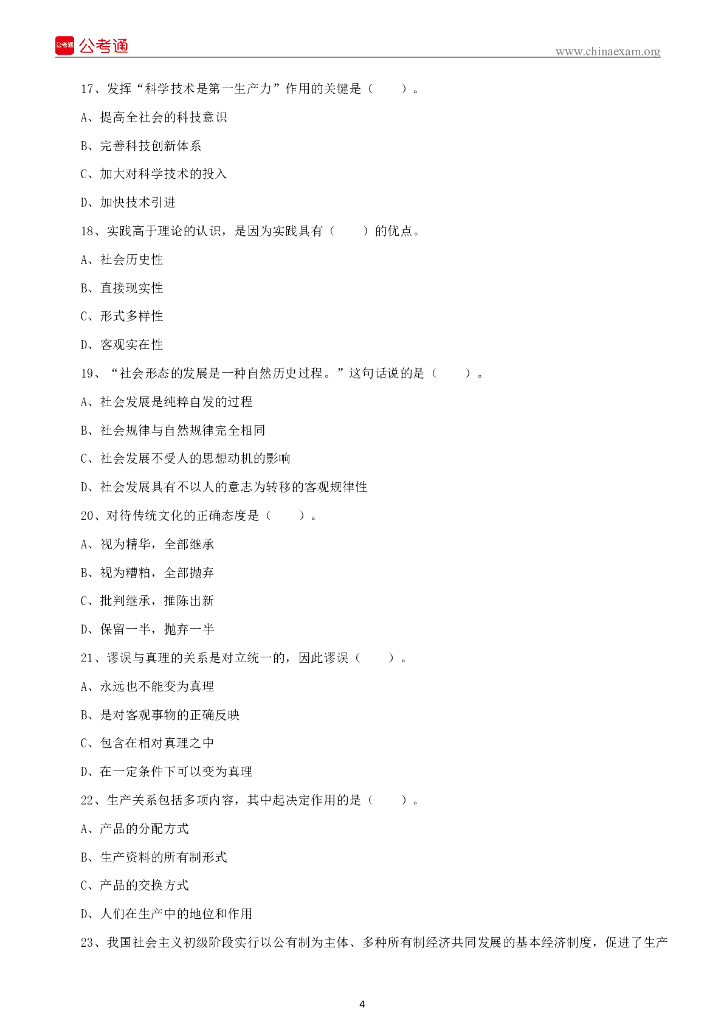 公考通 公考通

www.chinaexam.org

17、发挥“科学技术是第一生产力”作用的关键是（　　）。

A、提高全社会的科技意识

B、完善科技创新体系

C、加大对科学技术的投入

D、加快技术引进

18、实践高于理论的认识，是因为实践具有（　　）的优点。

A、社会历史性

B、直接现实性

C、形式多样性

D、客观实在性

19、“社会形态的发展是一种自然历史过程。”这句话说的是（　　）。

A、社会发展是纯粹自发的过程

B、社会规律与自然规律完全相同

C、社会发展不受人的思想动机的影响

D、社会发展具有不以人的意志为转移的客观规律性

20、对待传统文化的正确态度是（　　）。

A、视为精华，全部继承

B、视为糟粕，全部抛弃

C、批判继承，推陈出新

D、保留一半，抛弃一半

21、谬误与真理的关系是对立统一的，因此谬误（　　）。

A、永远也不能变为真理

B、是对客观事物的正确反映

C、包含在相对真理之中

D、在一定条件下可以变为真理

22、生产关系包括多项内容，其中起决定作用的是（　　）。

A、产品的分配方式

B、生产资料的所有制形式

C、产品的交换方式

D、人们在生产中的地位和作用

23、我国社会主义初级阶段实行以公有制为主体、多种所有制经济共同发展的基本经济制度，促进了生产

4